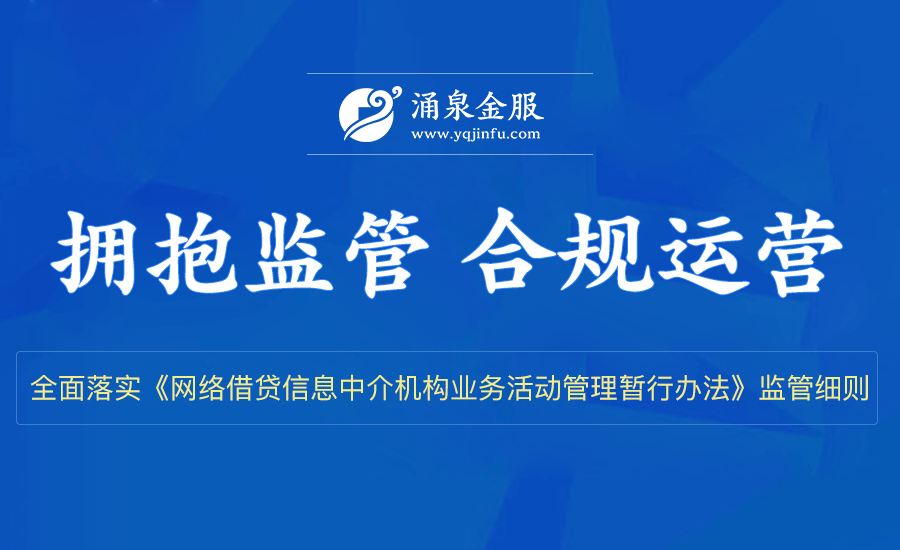 涌泉金服
www.yqjinfu.com

拥抱监管 合规运营

全面落实《网络借贷信息中介机构业务活动管理暂行办法》监管细则